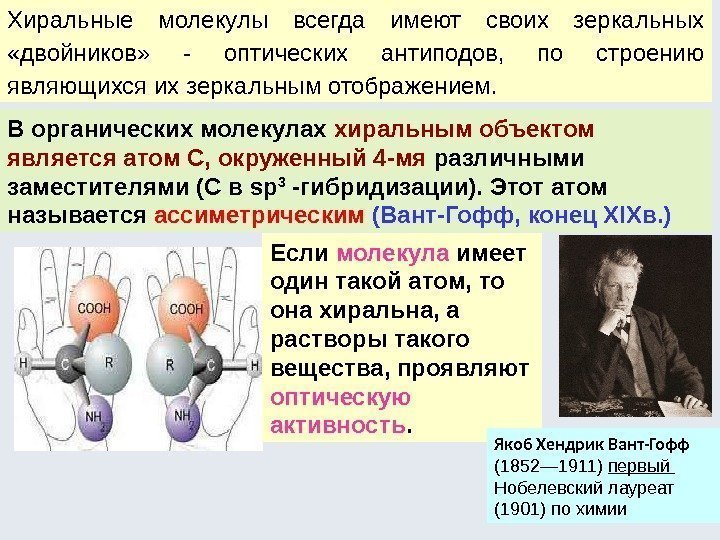 Хиральные молекулы всегда имеют своих зеркальных «двойников» - оптических антиподов, по строению являющихся их зеркальным отображением.

В органических молекулах хиральным объектом является атом С, окруженный 4-мя различными заместителями (С в $sp^3$ -гибридизации). Этот атом называется ассиметрическим (Вант-Гофф, конец XIXв.)

COOH
H
C
R
$NH_2$

COOH
R
C
H
$NH_2$

Если молекула имеет один такой атом, то она хиральна, а растворы такого вещества, проявляют оптическую активность.

Якоб Хендрик Вант-Гофф (1852—1911) первый Нобелевский лауреат (1901) по химии